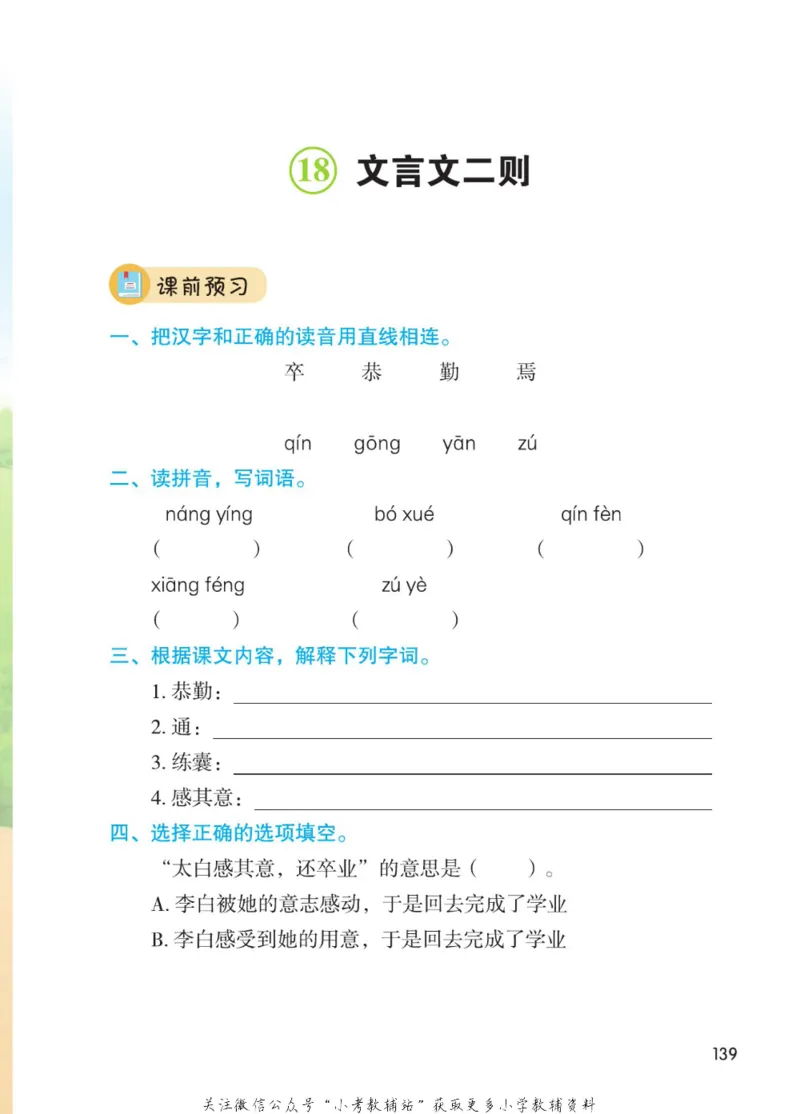 18 文言文二则

课前预习

一、把汉字和正确的读音用直线相连。

卒　恭　勤　焉

qín　gōng　yān　zú

二、读拼音，写词语。

náng yíng　bó xué　qín fèn

(　)　(　)　(　)

xiāng féng　zú yè

(　)　(　)

三、根据课文内容，解释下列字词。

1. 恭勤：

2. 通：

3. 练囊：

4. 感其意：

四、选择正确的选项填空。

“太白感其意，还卒业”的意思是（　）。

A. 李白被她的意志感动，于是回去完成了学业

B. 李白感受到她的用意，于是回去完成了学业

139

关注微信公众号“小考教辅站”获取更多小学教辅资料